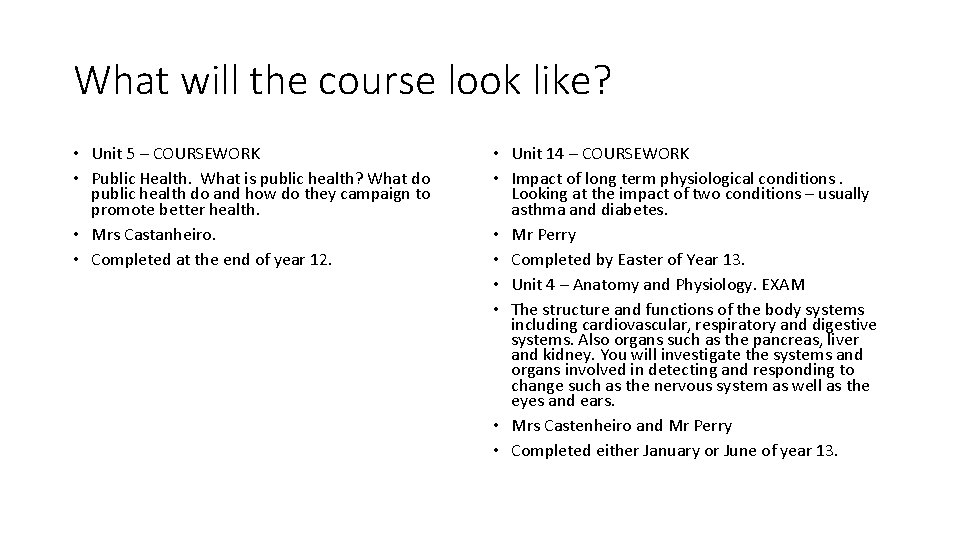 What will the course look like?

• Unit 5 – COURSEWORK
• Public Health. What is public health? What do public health do and how do they campaign to promote better health.
• Mrs Castanheiro.
• Completed at the end of year 12.

• Unit 14 – COURSEWORK
• Impact of long term physiological conditions . Looking at the impact of two conditions – usually asthma and diabetes.
• Mr Perry
• Completed by Easter of Year 13.
• Unit 4 – Anatomy and Physiology. EXAM
• The structure and functions of the body systems including cardiovascular, respiratory and digestive systems. Also organs such as the pancreas, liver and kidney. You will investigate the systems and organs involved in detecting and responding to change such as the nervous system as well as the eyes and ears.
• Mrs Castenheiro and Mr Perry
• Completed either January or June of year 13.